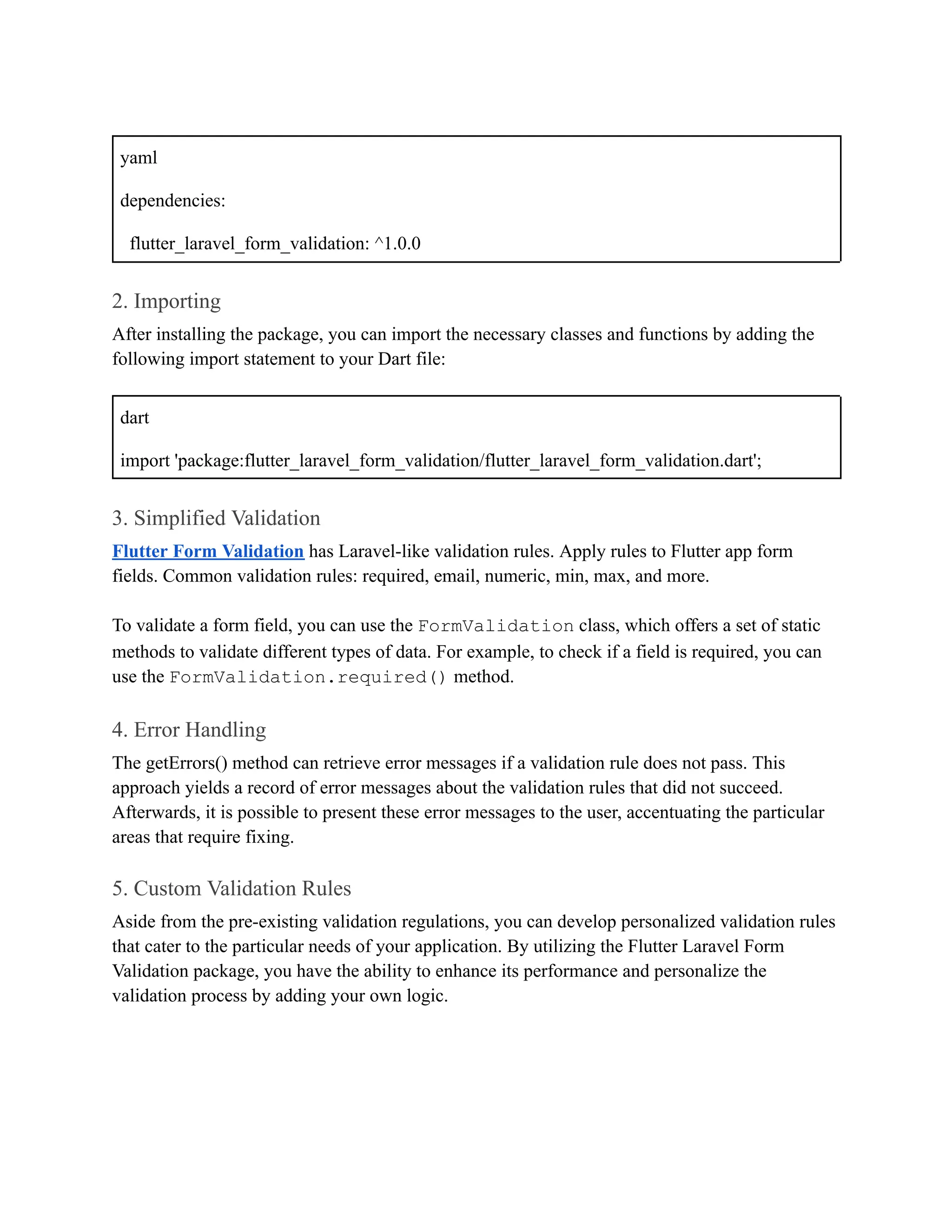 yaml

dependencies:

flutter_laravel_form_validation: ^1.0.0

2. Importing

After installing the package, you can import the necessary classes and functions by adding the following import statement to your Dart file:

dart

import 'package:flutter_laravel_form_validation/flutter_laravel_form_validation.dart';

3. Simplified Validation

Flutter Form Validation has Laravel-like validation rules. Apply rules to Flutter app form fields. Common validation rules: required, email, numeric, min, max, and more.

To validate a form field, you can use the FormValidation class, which offers a set of static methods to validate different types of data. For example, to check if a field is required, you can use the FormValidation.required() method.

4. Error Handling

The getErrors() method can retrieve error messages if a validation rule does not pass. This approach yields a record of error messages about the validation rules that did not succeed. Afterwards, it is possible to present these error messages to the user, accentuating the particular areas that require fixing.

5. Custom Validation Rules

Aside from the pre-existing validation regulations, you can develop personalized validation rules that cater to the particular needs of your application. By utilizing the Flutter Laravel Form Validation package, you have the ability to enhance its performance and personalize the validation process by adding your own logic.